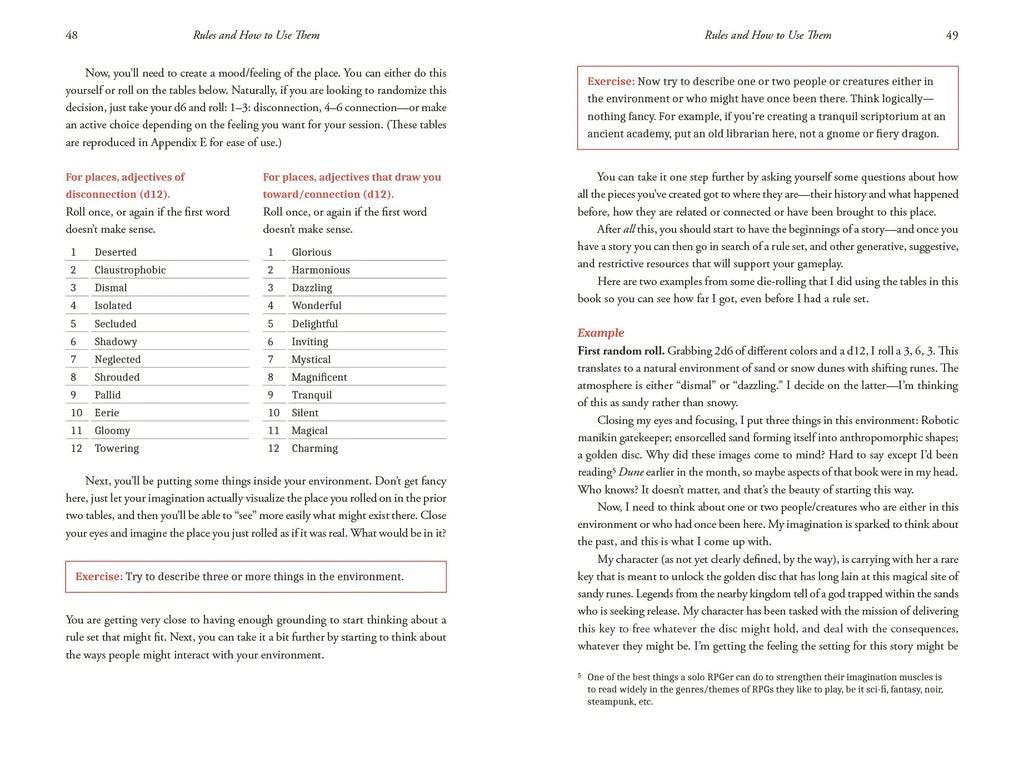 48 Rules and How to Use Them

Now, you'll need to create a mood/feeling of the place. You can either do this yourself or roll on the tables below. Naturally, if you are looking to randomize this decision, just take your d6 and roll: 1–3: disconnection, 4–6 connection—or make an active choice depending on the feeling you want for your session. (These tables are reproduced in Appendix E for ease of use.)

For places, adjectives of disconnection (d12).
Roll once, or again if the first word doesn't make sense.

| 1 | Deserted |
|---|---|
| 2 | Claustrophobic |
| 3 | Dismal |
| 4 | Isolated |
| 5 | Secluded |
| 6 | Shadowy |
| 7 | Neglected |
| 8 | Shrouded |
| 9 | Pallid |
| 10 | Eerie |
| 11 | Gloomy |
| 12 | Towering |

For places, adjectives that draw you toward/connection (d12).
Roll once, or again if the first word doesn't make sense.

| 1 | Glorious |
|---|---|
| 2 | Harmonious |
| 3 | Dazzling |
| 4 | Wonderful |
| 5 | Delightful |
| 6 | Inviting |
| 7 | Mystical |
| 8 | Magnificent |
| 9 | Tranquil |
| 10 | Silent |
| 11 | Magical |
| 12 | Charming |

Next, you'll be putting some things inside your environment. Don't get fancy here, just let your imagination actually visualize the place you rolled on in the prior two tables, and then you'll be able to "see" more easily what might exist there. Close your eyes and imagine the place you just rolled as if it was real. What would be in it?

Exercise: Try to describe three or more things in the environment.

You are getting very close to having enough grounding to start thinking about a rule set that might fit. Next, you can take it a bit further by starting to think about the ways people might interact with your environment.

Rules and How to Use Them 49

Exercise: Now try to describe one or two people or creatures either in the environment or who might have once been there. Think logically—nothing fancy. For example, if you're creating a tranquil scriptorium at an ancient academy, put an old librarian here, not a gnome or fiery dragon.

You can take it one step further by asking yourself some questions about how all the pieces you've created got to where they are—their history and what happened before, how they are related or connected or have been brought to this place.

After all this, you should start to have the beginnings of a story—and once you have a story you can then go in search of a rule set, and other generative, suggestive, and restrictive resources that will support your gameplay.

Here are two examples from some die-rolling that I did using the tables in this book so you can see how far I got, even before I had a rule set.

Example
First random roll. Grabbing 2d6 of different colors and a d12, I roll a 3, 6, 3. This translates to a natural environment of sand or snow dunes with shifting runes. The atmosphere is either "dismal" or "dazzling." I decide on the latter—I'm thinking of this as sandy rather than snowy.

Closing my eyes and focusing, I put three things in this environment: Robotic manikin gatekeeper; ensorcelled sand forming itself into anthropomorphic shapes; a golden disc. Why did these images come to mind? Hard to say except I'd been reading$^5$ Dune earlier in the month, so maybe aspects of that book were in my head. Who knows? It doesn't matter, and that's the beauty of starting this way.

Now, I need to think about one or two people/creatures who are either in this environment or who had once been here. My imagination is sparked to think about the past, and this is what I come up with.

My character (as not yet clearly defined, by the way), is carrying with her a rare key that is meant to unlock the golden disc that has long lain at this magical site of sandy runes. Legends from the nearby kingdom tell of a god trapped within the sands who is seeking release. My character has been tasked with the mission of delivering this key to free whatever the disc might hold, and deal with the consequences, whatever they might be. I'm getting the feeling the setting for this story might be

$^5$ One of the best things a solo RPGer can do to strengthen their imagination muscles is to read widely in the genres/themes of RPGs they like to play, be it sci-fi, fantasy, noir, steampunk, etc.